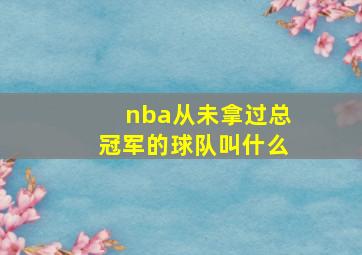 nba从未拿过总冠军的球队叫什么